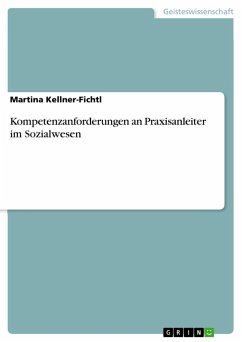 Geisteswissenschaft

Martina Kellner-Fichtl

Kompetenzanforderungen an Praxisanleiter im Sozialwesen

GRIN